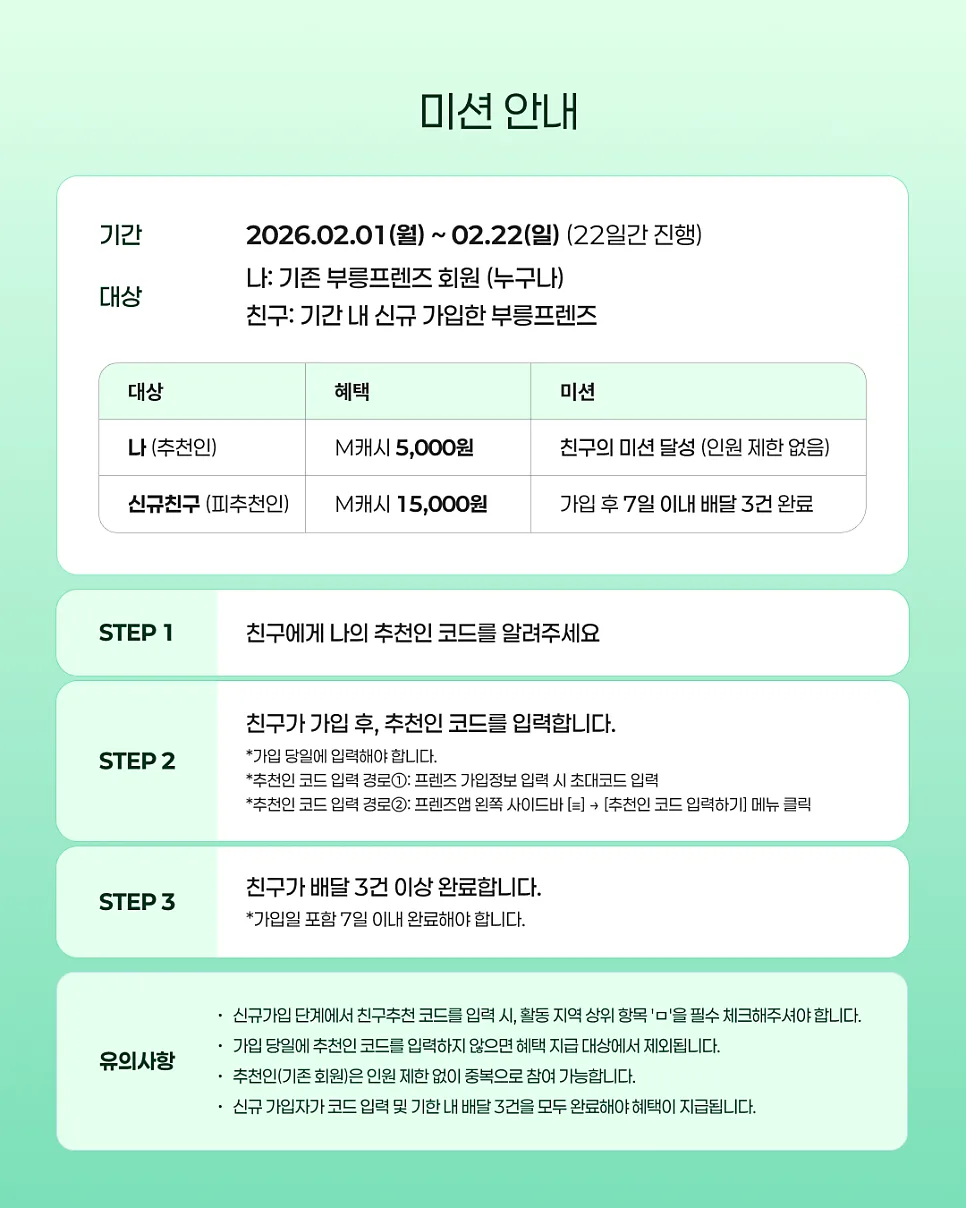 미션 안내

기간 2026.02.01(월) ~ 02.22(일) (22일간 진행)

대상 나: 기존 부릉프렌즈 회원 (누구나)
친구: 기간 내 신규 가입한 부릉프렌즈

| 대상 | 혜택 | 미션 |
|---|---|---|
| 나 (추천인) | M캐시 5,000원 | 친구의 미션 달성 (인원 제한 없음) |
| 신규친구 (피추천인) | M캐시 15,000원 | 가입 후 7일 이내 배달 3건 완료 |

STEP 1
친구에게 나의 추천인 코드를 알려주세요

STEP 2
친구가 가입 후, 추천인 코드를 입력합니다.
*가입 당일에 입력해야 합니다.
*추천인 코드 입력 경로①: 프렌즈 가입정보 입력 시 초대코드 입력
*추천인 코드 입력 경로②: 프렌즈앱 왼쪽 사이드바 [≡] → [추천인 코드 입력하기] 메뉴 클릭

STEP 3
친구가 배달 3건 이상 완료합니다.
*가입일 포함 7일 이내 완료해야 합니다.

유의사항
· 신규가입 단계에서 친구추천 코드를 입력 시, 활동 지역 상위 항목 'ㅁ'을 필수 체크해주셔야 합니다.
· 가입 당일에 추천인 코드를 입력하지 않으면 혜택 지급 대상에서 제외됩니다.
· 추천인(기존 회원)은 인원 제한 없이 중복으로 참여 가능합니다.
· 신규 가입자가 코드 입력 및 기한 내 배달 3건을 모두 완료해야 혜택이 지급됩니다.